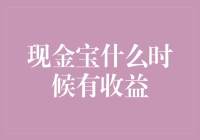 现金宝什么时候有收益